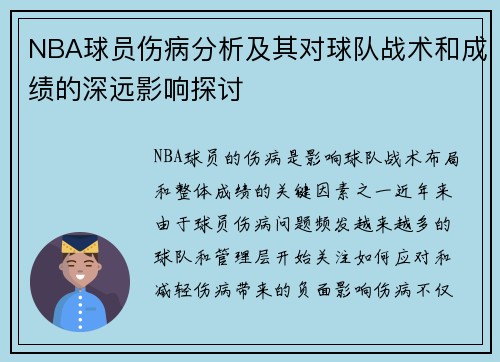 NBA球员伤病分析及其对球队战术和成绩的深远影响探讨

NBA球员的伤病是影响球队战术布局和整体成绩的关键因素之一近年来由于球员伤病问题频发越来越多的球队和管理层开始关注如何应对和减轻伤病带来的负面影响伤病不仅